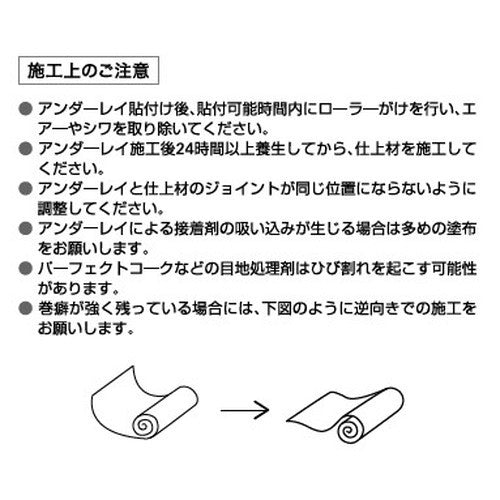 施工上のご注意

● アンダーレイ貼付け後、貼付可能時間内にローラーがけを行い、エアーやシワを取り除いてください。
● アンダーレイ施工後24時間以上養生してから、仕上材を施工してください。
● アンダーレイと仕上材のジョイントが同じ位置にならないように調整してください。
● アンダーレイによる接着剤の吸い込みが生じる場合は多めの塗布をお願いします。
● パーフェクトコークなどの目地処理剤はひび割れを起こす可能性があります。
● 巻癖が強く残っている場合には、下図のように逆向きでの施工をお願いします。